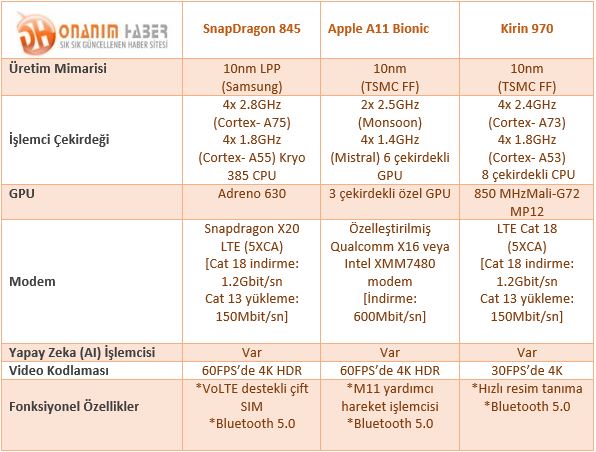 | DH ONANIM HABER SIK SIK GÜNCELLENEN HABER SİTESİ | SnapDragon 845 | Apple A11 Bionic | Kirin 970 |
|---|---|---|---|
| Üretim Mimarisi | 10nm LPP (Samsung) | 10nm (TSMC FF) | 10nm (TSMC FF) |
| İşlemci Çekirdeği | 4x 2.8GHz (Cortex- A75) 4x 1.8GHz (Cortex- A55) Kryo 385 CPU | 2x 2.5GHz (Monsoon) 4x 1.4GHz (Mistral) 6 çekirdekli GPU | 4x 2.4GHz (Cortex- A73) 4x 1.8GHz (Cortex- A53) 8 çekirdekli CPU |
| GPU | Adreno 630 | 3 çekirdekli özel GPU | 850 MHzMali-G72 MP12 |
| Modem | Snapdragon X20 LTE (5XCA) [Cat 18 indirme: 1.2Gbit/sn Cat 13 yükleme: 150Mbit/sn] | Özelleştirilmiş Qualcomm X16 veya Intel XMM7480 modem [İndirme: 600Mbit/sn] | LTE Cat 18 (5XCA) [Cat 18 indirme: 1.2Gbit/sn Cat 13 yükleme: 150Mbit/sn] |
| Yapay Zeka (AI) İşlemcisi | Var | Var | Var |
| Video Kodlaması | 60FPS'de 4K HDR | 60FPS'de 4K HDR | 30FPS'de 4K |
| Fonksiyonel Özellikler | *VoLTE destekli çift SIM *Bluetooth 5.0 | *M11 yardımcı hareket işlemcisi *Bluetooth 5.0 | *Hızlı resim tanıma *Bluetooth 5.0 |